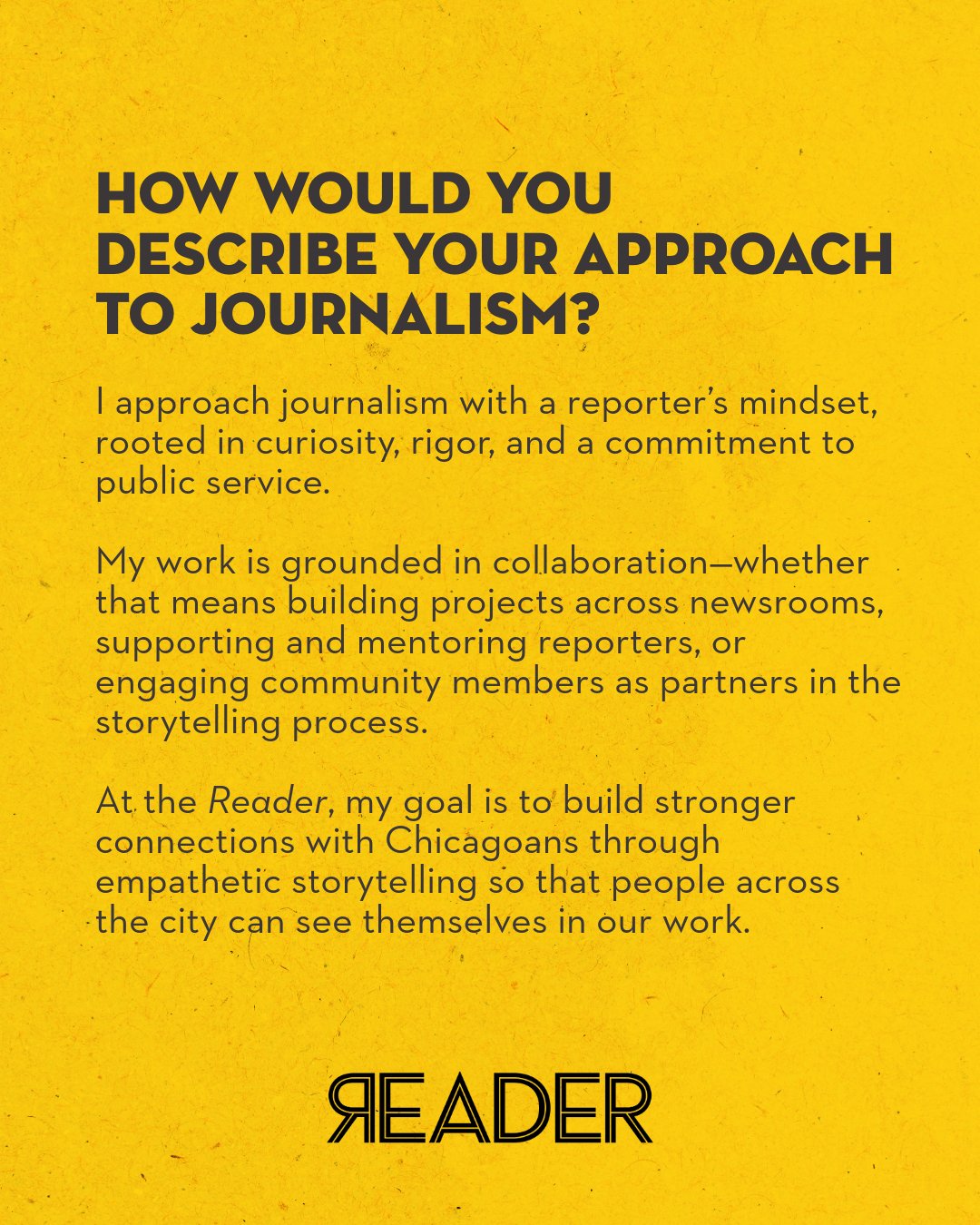 HOW WOULD YOU DESCRIBE YOUR APPROACH TO JOURNALISM?

I approach journalism with a reporter's mindset, rooted in curiosity, rigor, and a commitment to public service.

My work is grounded in collaboration—whether that means building projects across newsrooms, supporting and mentoring reporters, or engaging community members as partners in the storytelling process.

At the Reader, my goal is to build stronger connections with Chicagoans through empathetic storytelling so that people across the city can see themselves in our work.

READER